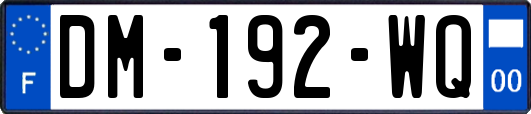 F
DM-192-WQ
00